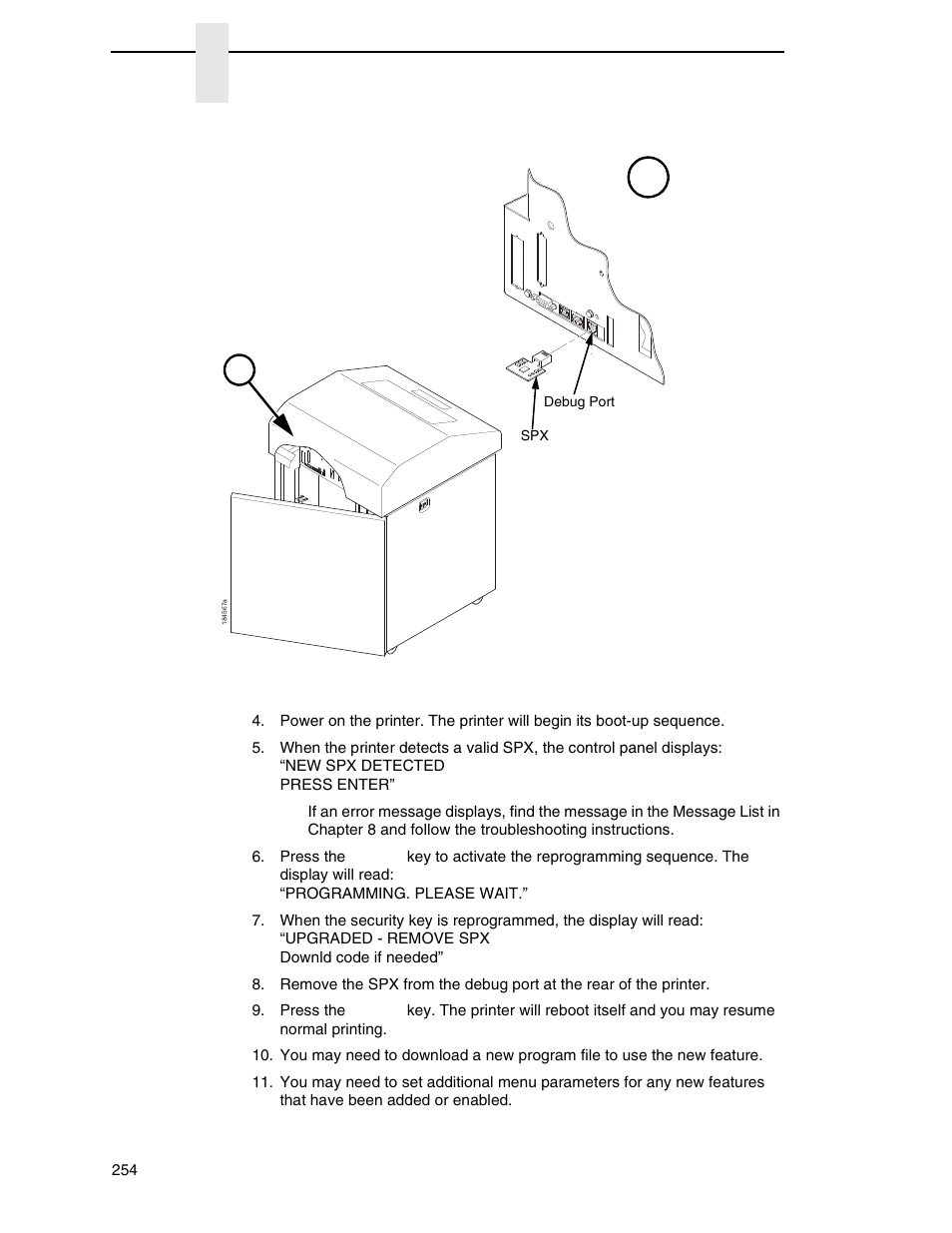 Debug Port

SPX

184567a

4. Power on the printer. The printer will begin its boot-up sequence.

5. When the printer detects a valid SPX, the control panel displays: “NEW SPX DETECTED PRESS ENTER”

If an error message displays, find the message in the Message List in Chapter 8 and follow the troubleshooting instructions.

6. Press the key to activate the reprogramming sequence. The display will read: “PROGRAMMING. PLEASE WAIT.”

7. When the security key is reprogrammed, the display will read: “UPGRADED - REMOVE SPX Downld code if needed”

8. Remove the SPX from the debug port at the rear of the printer.

9. Press the key. The printer will reboot itself and you may resume normal printing.

10. You may need to download a new program file to use the new feature.

11. You may need to set additional menu parameters for any new features that have been added or enabled.

254